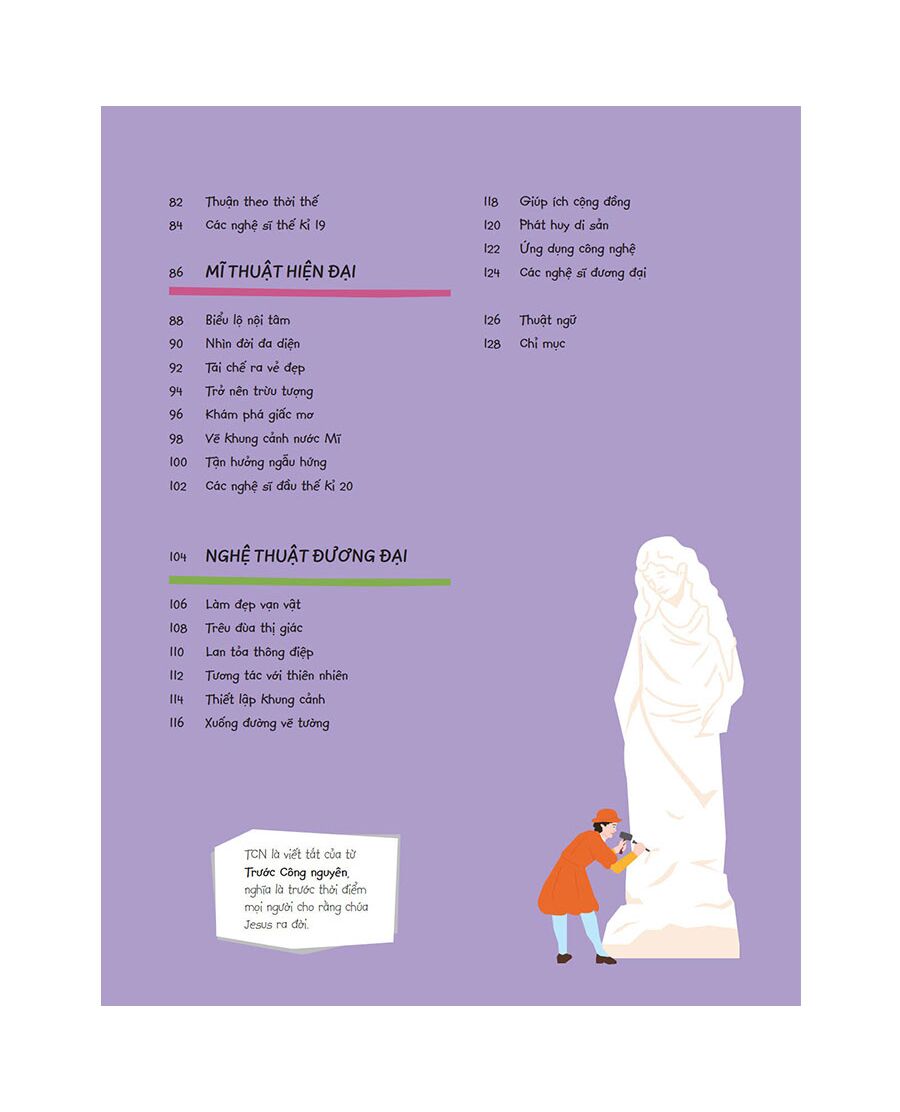 82 Thuận theo thời thế
84 Các nghệ sĩ thế kỉ 19

86 MĨ THUẬT HIỆN ĐẠI

88 Biểu lộ nội tâm
90 Nhìn đời đa diện
92 Tái chế ra vẻ đẹp
94 Trở nên trừu tượng
96 Khám phá giấc mơ
98 Vẽ khung cảnh nước Mĩ
100 Tận hưởng ngẫu hứng
102 Các nghệ sĩ đầu thế kỉ 20

104 NGHỆ THUẬT ĐƯƠNG ĐẠI

106 Làm đẹp vạn vật
108 Trêu đùa thị giác
110 Lan tỏa thông điệp
112 Tương tác với thiên nhiên
114 Thiết lập khung cảnh
116 Xuống đường vẽ tường

118 Giúp ích cộng đồng
120 Phát huy di sản
122 Ứng dụng công nghệ
124 Các nghệ sĩ đương đại

126 Thuật ngữ
128 Chỉ mục

TCN là viết tắt của từ Trước Công nguyên, nghĩa là trước thời điểm mọi người cho rằng chúa Jesus ra đời.